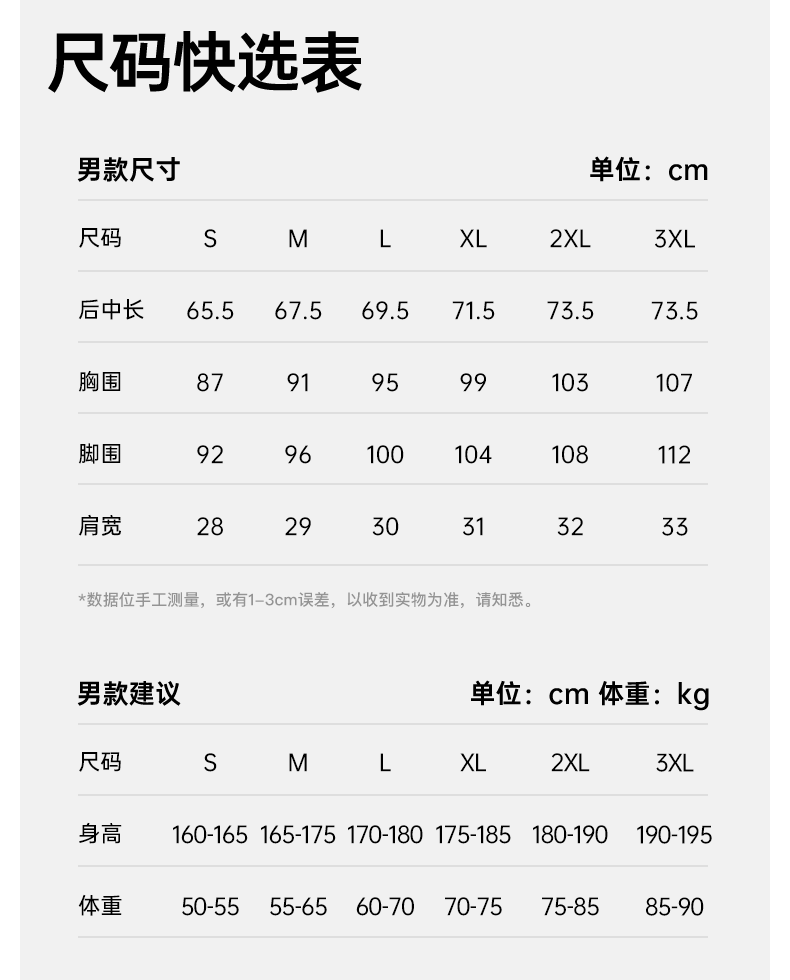 尺码快选表

男款尺寸 单位：cm

| 尺码 | S | M | L | XL | 2XL | 3XL |
|---|---|---|---|---|---|---|
| 后中长 | 65.5 | 67.5 | 69.5 | 71.5 | 73.5 | 73.5 |
| 胸围 | 87 | 91 | 95 | 99 | 103 | 107 |
| 脚围 | 92 | 96 | 100 | 104 | 108 | 112 |
| 肩宽 | 28 | 29 | 30 | 31 | 32 | 33 |

*数据位手工测量，或有1-3cm误差，以收到实物为准，请知悉。

男款建议 单位：cm 体重：kg

| 尺码 | S | M | L | XL | 2XL | 3XL |
|---|---|---|---|---|---|---|
| 身高 | 160-165 | 165-175 | 170-180 | 175-185 | 180-190 | 190-195 |
| 体重 | 50-55 | 55-65 | 60-70 | 70-75 | 75-85 | 85-90 |